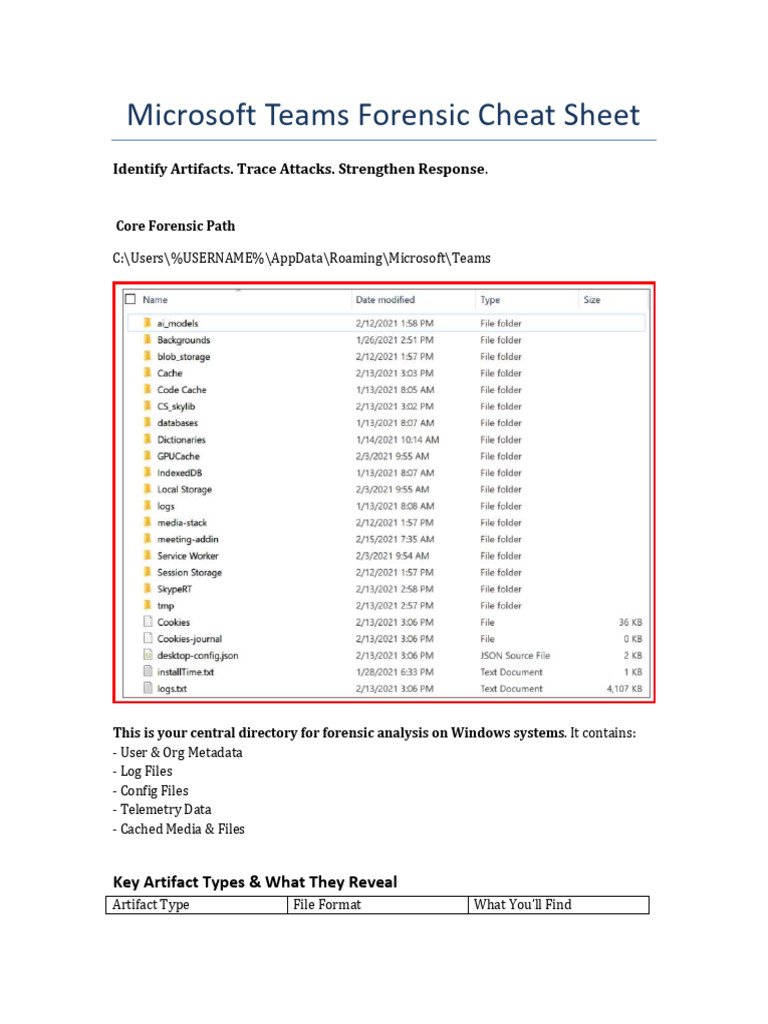 Microsoft Teams Forensic Cheat Sheet

Identify Artifacts. Trace Attacks. Strengthen Response.

Core Forensic Path

C:\Users\%USERNAME%\AppData\Roaming\Microsoft\Teams

| Name | Date modified | Type | Size |
|---|---|---|---|
| ai_models | 2/12/2021 1:58 PM | File folder | |
| Backgrounds | 1/26/2021 2:51 PM | File folder | |
| blob_storage | 2/12/2021 1:57 PM | File folder | |
| Cache | 2/13/2021 3:03 PM | File folder | |
| Code Cache | 1/13/2021 8:05 AM | File folder | |
| CS_skylib | 2/13/2021 3:02 PM | File folder | |
| databases | 1/13/2021 8:07 AM | File folder | |
| Dictionaries | 1/14/2021 10:14 AM | File folder | |
| GPUCache | 2/3/2021 9:55 AM | File folder | |
| IndexedDB | 1/13/2021 8:07 AM | File folder | |
| Local Storage | 2/3/2021 9:55 AM | File folder | |
| logs | 1/13/2021 8:08 AM | File folder | |
| media-stack | 2/12/2021 1:57 PM | File folder | |
| meeting-addin | 2/15/2021 7:35 AM | File folder | |
| Service Worker | 2/3/2021 9:54 AM | File folder | |
| Session Storage | 2/12/2021 1:57 PM | File folder | |
| SkypeRT | 2/13/2021 2:58 PM | File folder | |
| tmp | 2/13/2021 2:57 PM | File folder | |
| Cookies | 2/13/2021 3:06 PM | File | 36 KB |
| Cookies-journal | 2/13/2021 3:06 PM | File | 0 KB |
| desktop-config.json | 2/13/2021 3:06 PM | JSON Source File | 2 KB |
| installTime.txt | 1/28/2021 6:33 PM | Text Document | 1 KB |
| logs.txt | 2/13/2021 3:06 PM | Text Document | 4,107 KB |

This is your central directory for forensic analysis on Windows systems. It contains:
- User & Org Metadata
- Log Files
- Config Files
- Telemetry Data
- Cached Media & Files

Key Artifact Types & What They Reveal

| Artifact Type | File Format | What You'll Find |
|---|---|---|